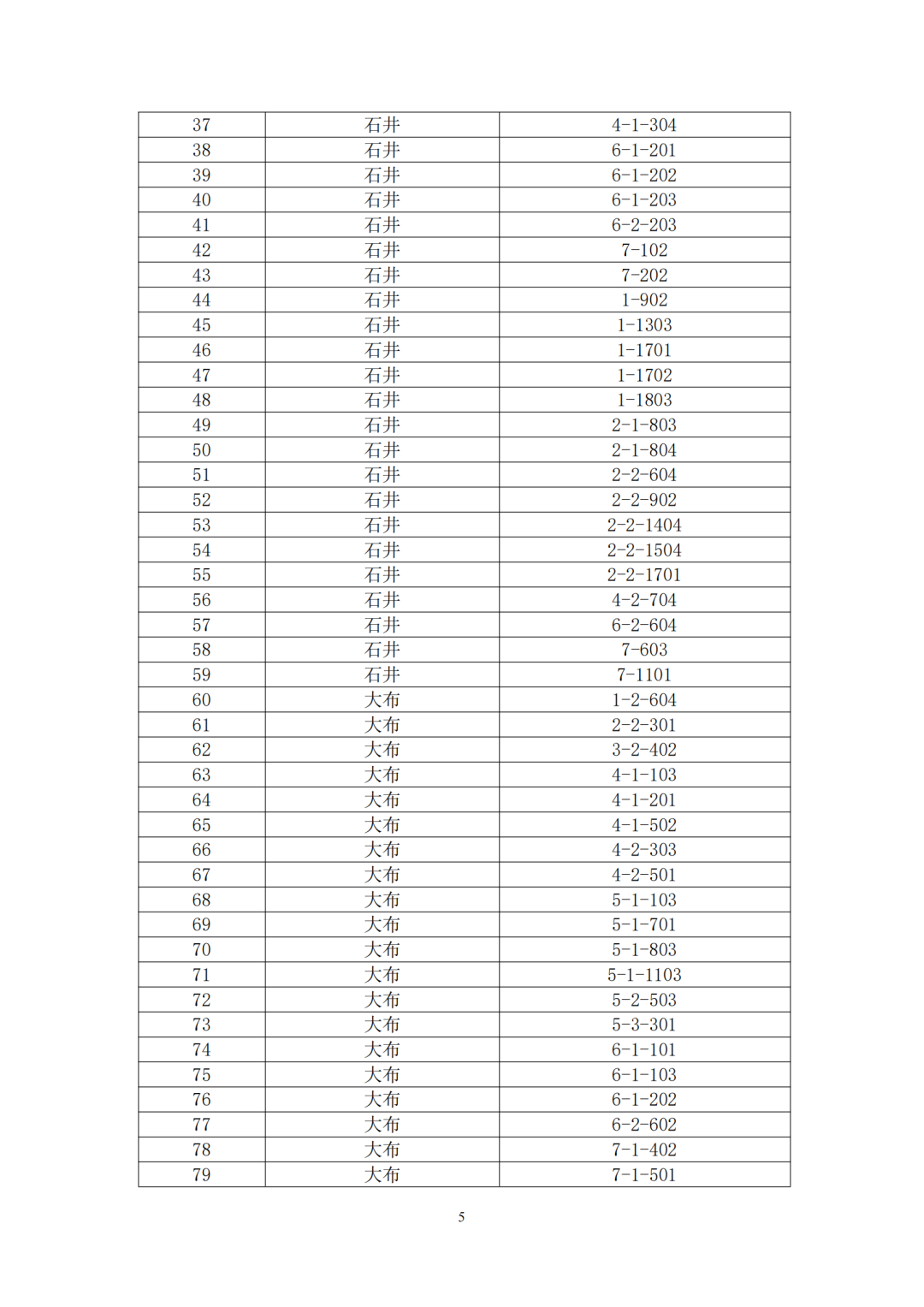 | 37 | 石井 | 4-1-304 |
|---|---|---|
| 38 | 石井 | 6-1-201 |
| 39 | 石井 | 6-1-202 |
| 40 | 石井 | 6-1-203 |
| 41 | 石井 | 6-2-203 |
| 42 | 石井 | 7-102 |
| 43 | 石井 | 7-202 |
| 44 | 石井 | 1-902 |
| 45 | 石井 | 1-1303 |
| 46 | 石井 | 1-1701 |
| 47 | 石井 | 1-1702 |
| 48 | 石井 | 1-1803 |
| 49 | 石井 | 2-1-803 |
| 50 | 石井 | 2-1-804 |
| 51 | 石井 | 2-2-604 |
| 52 | 石井 | 2-2-902 |
| 53 | 石井 | 2-2-1404 |
| 54 | 石井 | 2-2-1504 |
| 55 | 石井 | 2-2-1701 |
| 56 | 石井 | 4-2-704 |
| 57 | 石井 | 6-2-604 |
| 58 | 石井 | 7-603 |
| 59 | 石井 | 7-1101 |
| 60 | 大布 | 1-2-604 |
| 61 | 大布 | 2-2-301 |
| 62 | 大布 | 3-2-402 |
| 63 | 大布 | 4-1-103 |
| 64 | 大布 | 4-1-201 |
| 65 | 大布 | 4-1-502 |
| 66 | 大布 | 4-2-303 |
| 67 | 大布 | 4-2-501 |
| 68 | 大布 | 5-1-103 |
| 69 | 大布 | 5-1-701 |
| 70 | 大布 | 5-1-803 |
| 71 | 大布 | 5-1-1103 |
| 72 | 大布 | 5-2-503 |
| 73 | 大布 | 5-3-301 |
| 74 | 大布 | 6-1-101 |
| 75 | 大布 | 6-1-103 |
| 76 | 大布 | 6-1-202 |
| 77 | 大布 | 6-2-602 |
| 78 | 大布 | 7-1-402 |
| 79 | 大布 | 7-1-501 |

5